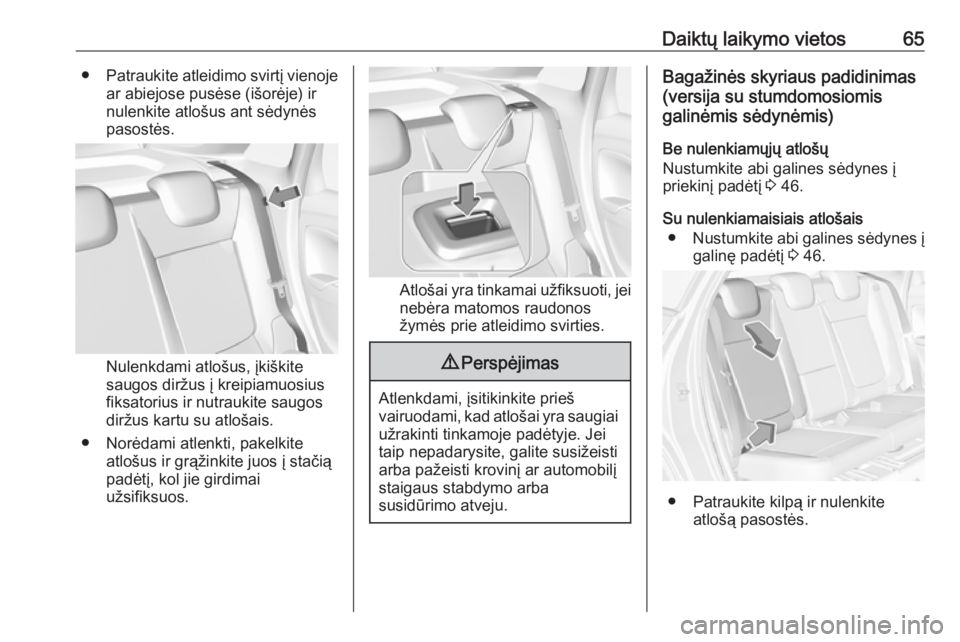 Daiktų laikymo vietos 65

● Patraukite atleidimo svirtį vienoje ar abiejose pusėse (išorėje) ir nulenkite atlošus ant sėdynės pasostės.

Nulenkdami atlošus, įkiškite saugos diržus į kreipiamuosius fiksatorius ir nutraukite saugos diržus kartu su atlošais.

● Norėdami atlenkti, pakelkite atlošus ir grąžinkite juos į stačią padėtį, kol jie girdimai užsifiksuos.

Atlošai yra tinkamai užfiksuoti, jei nebėra matomos raudonos žymės prie atleidimo svirties.

⚠ Perspėjimas

Atlenkdami, įsitikinkite prieš vairuodami, kad atlošai yra saugiai užrakinti tinkamoje padėtyje. Jei taip nepadarysite, galite susižeisti arba pažeisti krovinį ar automobilį staigaus stabdymo arba susidūrimo atveju.

Bagažinės skyriaus padidinimas (versija su stumdomosiomis galinėmis sėdynėmis)

Be nulenkiamųjų atlošų
Nustumkite abi galines sėdynes į priekinį padėtį ⇨ 46.

Su nulenkiamaisiais atlošais
● Nustumkite abi galines sėdynes į galinę padėtį ⇨ 46.

● Patraukite kilpą ir nulenkite atlošą pasostės.

carmanualsonline.info